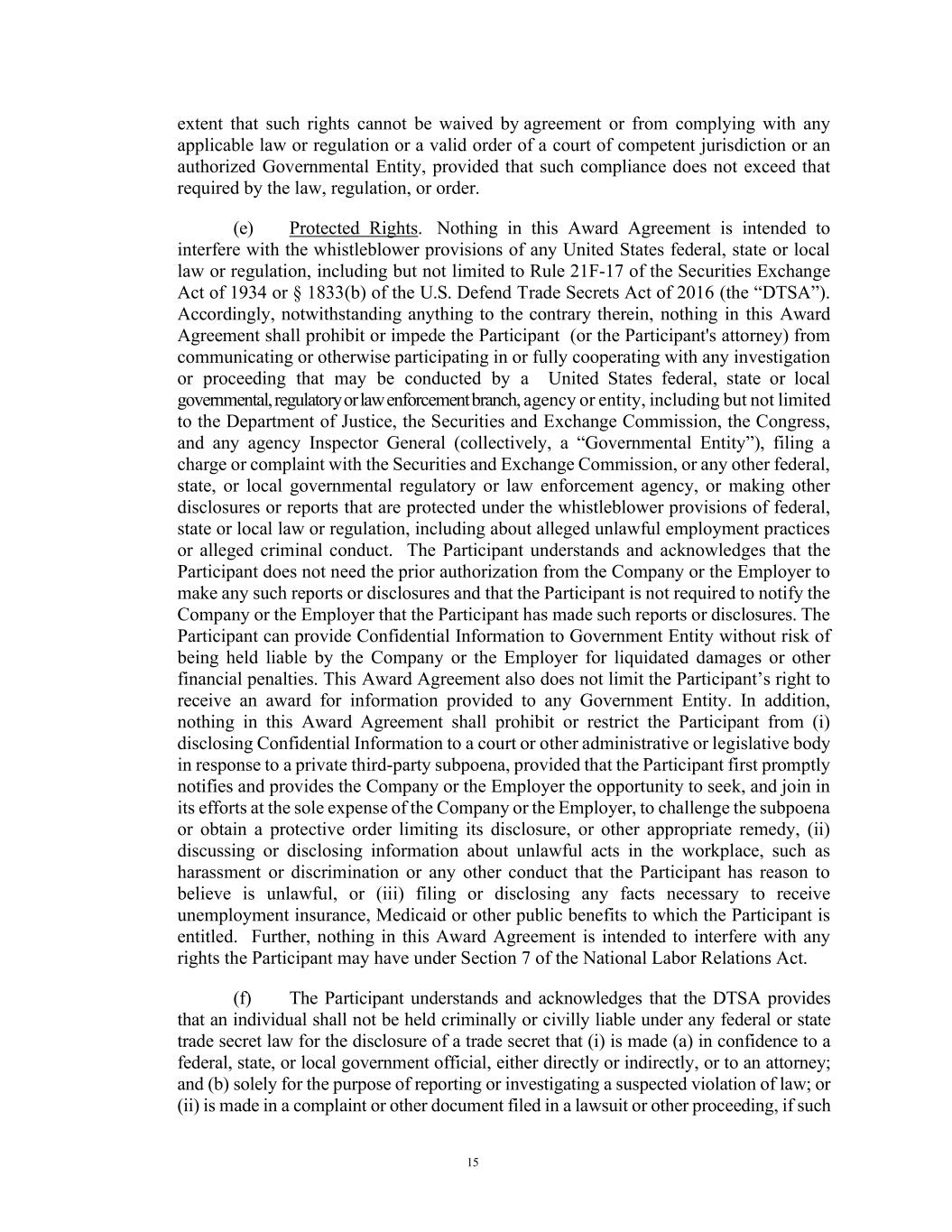 extent that such rights cannot be waived by agreement or from complying with any applicable law or regulation or a valid order of a court of competent jurisdiction or an authorized Governmental Entity, provided that such compliance does not exceed that required by the law, regulation, or order.

(e) Protected Rights. Nothing in this Award Agreement is intended to interfere with the whistleblower provisions of any United States federal, state or local law or regulation, including but not limited to Rule 21F-17 of the Securities Exchange Act of 1934 or § 1833(b) of the U.S. Defend Trade Secrets Act of 2016 (the “DTSA”). Accordingly, notwithstanding anything to the contrary therein, nothing in this Award Agreement shall prohibit or impede the Participant (or the Participant's attorney) from communicating or otherwise participating in or fully cooperating with any investigation or proceeding that may be conducted by a United States federal, state or local governmental, regulatory or law enforcement branch, agency or entity, including but not limited to the Department of Justice, the Securities and Exchange Commission, the Congress, and any agency Inspector General (collectively, a “Governmental Entity”), filing a charge or complaint with the Securities and Exchange Commission, or any other federal, state, or local governmental regulatory or law enforcement agency, or making other disclosures or reports that are protected under the whistleblower provisions of federal, state or local law or regulation, including about alleged unlawful employment practices or alleged criminal conduct. The Participant understands and acknowledges that the Participant does not need the prior authorization from the Company or the Employer to make any such reports or disclosures and that the Participant is not required to notify the Company or the Employer that the Participant has made such reports or disclosures. The Participant can provide Confidential Information to Government Entity without risk of being held liable by the Company or the Employer for liquidated damages or other financial penalties. This Award Agreement also does not limit the Participant’s right to receive an award for information provided to any Government Entity. In addition, nothing in this Award Agreement shall prohibit or restrict the Participant from (i) disclosing Confidential Information to a court or other administrative or legislative body in response to a private third-party subpoena, provided that the Participant first promptly notifies and provides the Company or the Employer the opportunity to seek, and join in its efforts at the sole expense of the Company or the Employer, to challenge the subpoena or obtain a protective order limiting its disclosure, or other appropriate remedy, (ii) discussing or disclosing information about unlawful acts in the workplace, such as harassment or discrimination or any other conduct that the Participant has reason to believe is unlawful, or (iii) filing or disclosing any facts necessary to receive unemployment insurance, Medicaid or other public benefits to which the Participant is entitled. Further, nothing in this Award Agreement is intended to interfere with any rights the Participant may have under Section 7 of the National Labor Relations Act.

(f) The Participant understands and acknowledges that the DTSA provides that an individual shall not be held criminally or civilly liable under any federal or state trade secret law for the disclosure of a trade secret that (i) is made (a) in confidence to a federal, state, or local government official, either directly or indirectly, or to an attorney; and (b) solely for the purpose of reporting or investigating a suspected violation of law; or (ii) is made in a complaint or other document filed in a lawsuit or other proceeding, if such

15